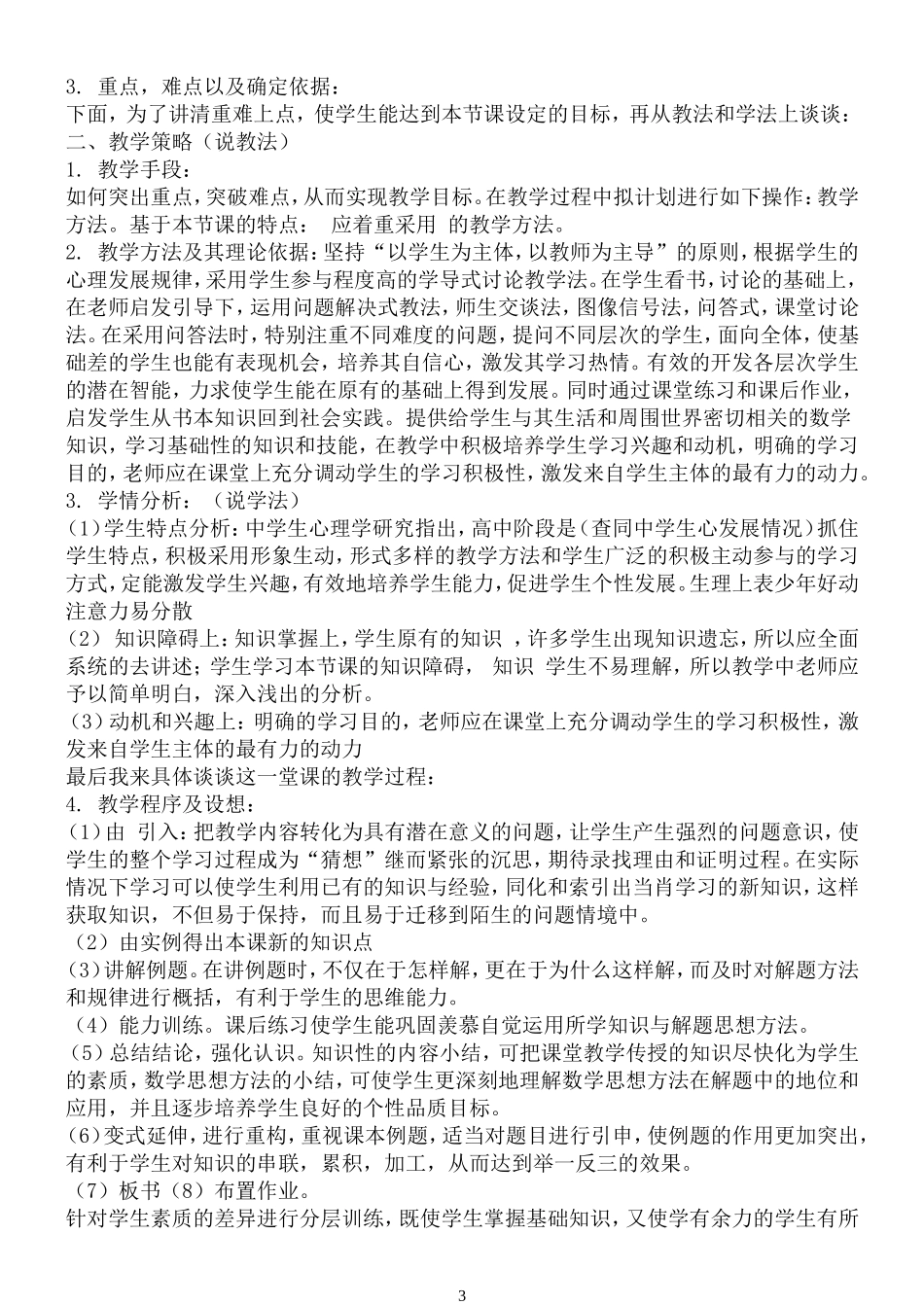 3. 重点，难点以及确定依据：
下面，为了讲清重难上点，使学生能达到本节课设定的目标，再从教法和学法上谈谈：
二、教学策略（说教法）
1. 教学手段：
如何突出重点，突破难点，从而实现教学目标。在教学过程中拟计划进行如下操作：教学方法。基于本节课的特点： 应着重采用 的教学方法。
2. 教学方法及其理论依据：坚持“以学生为主体，以教师为主导”的原则，根据学生的心理发展规律，采用学生参与程度高的学导式讨论教学法。在学生看书，讨论的基础上，在老师启发引导下，运用问题解决式教法，师生交谈法，图像信号法，问答式，课堂讨论法。在采用问答法时，特别注重不同难度的问题，提问不同层次的学生，面向全体，使基础差的学生也能有表现机会，培养其自信心，激发其学习热情。有效的开发各层次学生的潜在智能，力求使学生能在原有的基础上得到发展。同时通过课堂练习和课后作业，启发学生从书本知识回到社会实践。提供给学生与其生活和周围世界密切相关的数学知识，学习基础性的知识和技能，在教学中积极培养学生学习兴趣和动机，明确的学习目的，老师应在课堂上充分调动学生的学习积极性，激发来自学生主体的最有力的动力。
3. 学情分析：（说学法）
(1)学生特点分析：中学生心理学研究指出，高中阶段是(查同中学生心发展情况)抓住学生特点，积极采用形象生动，形式多样的教学方法和学生广泛的积极主动参与的学习方式，定能激发学生兴趣，有效地培养学生能力，促进学生个性发展。生理上表少年好动注意力易分散
(2) 知识障碍上：知识掌握上，学生原有的知识 ，许多学生出现知识遗忘，所以应全面系统的去讲述；学生学习本节课的知识障碍， 知识 学生不易理解，所以教学中老师应予以简单明白，深入浅出的分析。
(3)动机和兴趣上：明确的学习目的，老师应在课堂上充分调动学生的学习积极性，激发来自学生主体的最有力的动力
最后我来具体谈谈这一堂课的教学过程：
4. 教学程序及设想：
(1)由 引入：把教学内容转化为具有潜在意义的问题，让学生产生强烈的问题意识，使学生的整个学习过程成为“猜想”继而紧张的沉思，期待录找理由和证明过程。在实际情况下学习可以使学生利用已有的知识与经验，同化和索引出当肖学习的新知识，这样获取知识，不但易于保持，而且易于迁移到陌生的问题情境中。
（2）由实例得出本课新的知识点
(3)讲解例题。在讲例题时，不仅在于怎样解，更在于为什么这样解，而及时对解题方法和规律进行概括，有利于学生的思维能力。
（4）能力训练。课后练习使学生能巩固羡慕自觉运用所学知识与解题思想方法。
(5)总结结论，强化认识。知识性的内容小结，可把课堂教学传授的知识尽快化为学生的素质，数学思想方法的小结，可使学生更深刻地理解数学思想方法在解题中的地位和应用，并且逐步培养学生良好的个性品质目标。
(6)变式延伸，进行重构，重视课本例题，适当对题目进行引申，使例题的作用更加突出，有利于学生对知识的串联，累积，加工，从而达到举一反三的效果。
（7）板书（8）布置作业。
针对学生素质的差异进行分层训练，既使学生掌握基础知识，又使学有余力的学生有所
3